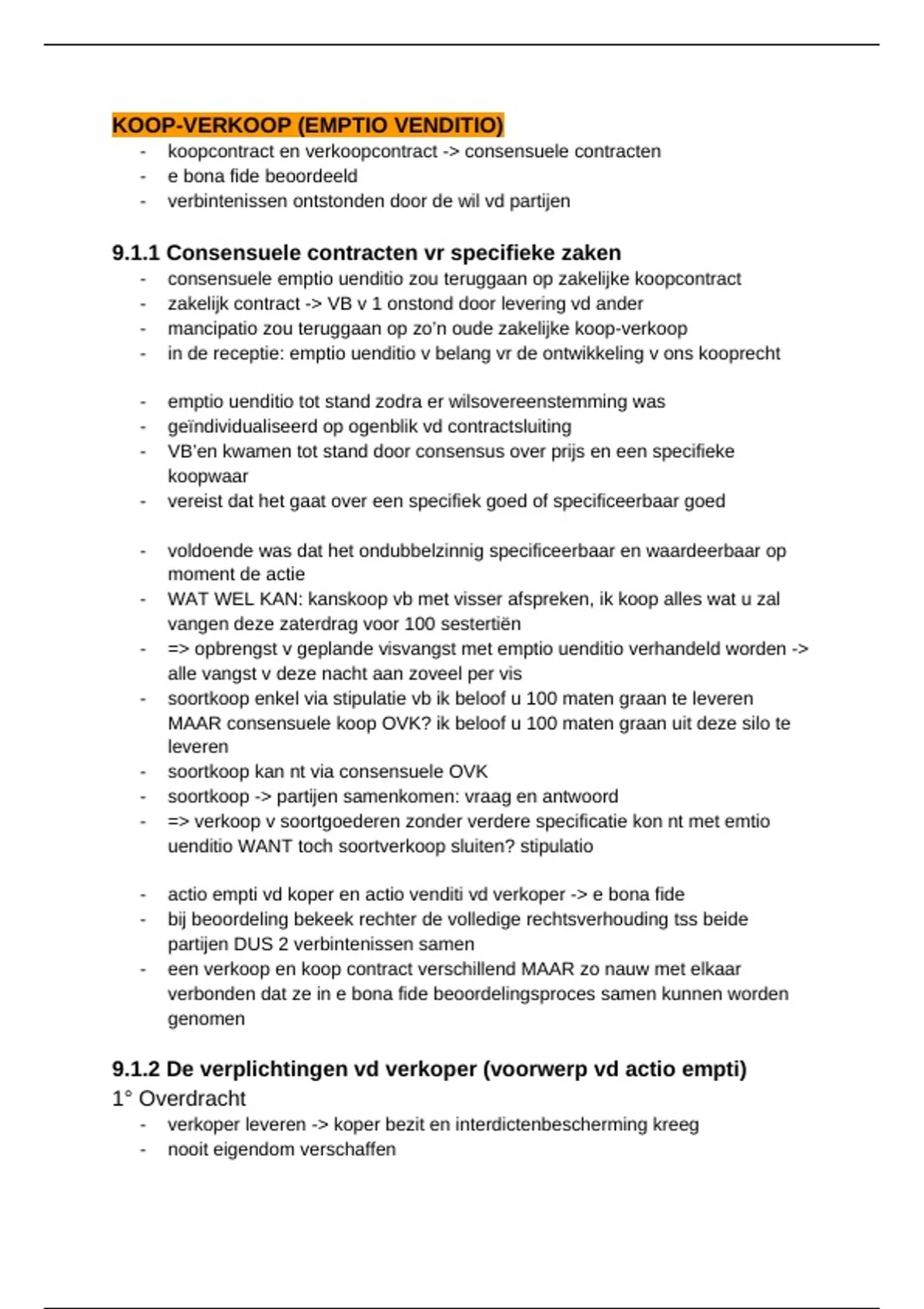 KOOP-VERKOOP (EMPTIO VENDITIO)
- koopcontract en verkoopcontract -> consensuele contracten
- e bona fide beoordeeld
- verbintenissen ontstonden door de wil vd partijen

9.1.1 Consensuele contracten vr specifieke zaken
- consensuele emptio uenditio zou teruggaan op zakelijke koopcontract
- zakelijk contract -> VB v 1 onstond door levering vd ander
- mancipatio zou teruggaan op zo'n oude zakelijke koop-verkoop
- in de receptie: emptio uenditio v belang vr de ontwikkeling v ons kooprecht

- emptio uenditio tot stand zodra er wilsovereenstemming was
- geïndividualiseerd op ogenblik vd contractsluiting
- VB'en kwamen tot stand door consensus over prijs en een specifieke koopwaar
- vereist dat het gaat over een specifiek goed of specificeerbaar goed

- voldoende was dat het ondubbelzinnig specificeerbaar en waardeerbaar op moment de actie
- WAT WEL KAN: kanskoop vb met visser afspreken, ik koop alles wat u zal vangen deze zaterdrag voor 100 sestertiën
- => opbrengst v geplande visvangst met emptio uenditio verhandeld worden -> alle vangst v deze nacht aan zoveel per vis
- soortkoop enkel via stipulatie vb ik beloof u 100 maten graan te leveren MAAR consensuele koop OVK? ik beloof u 100 maten graan uit deze silo te leveren
- soortkoop kan nt via consensuele OVK
- soortkoop -> partijen samenkomen: vraag en antwoord
- => verkoop v soortgoederen zonder verdere specificatie kon nt met emtio uenditio WANT toch soortverkoop sluiten? stipulatio

- actio empti vd koper en actio venditi vd verkoper -> e bona fide
- bij beoordeling bekeek rechter de volledige rechtsverhouding tss beide partijen DUS 2 verbintenissen samen
- een verkoop en koop contract verschillend MAAR zo nauw met elkaar verbonden dat ze in e bona fide beoordelingsproces samen kunnen worden genomen

9.1.2 De verplichtingen vd verkoper (voorwerp vd actio empti)
1° Overdracht
- verkoper leveren -> koper bezit en interdictenbescherming kreeg
- nooit eigendom verschaffen